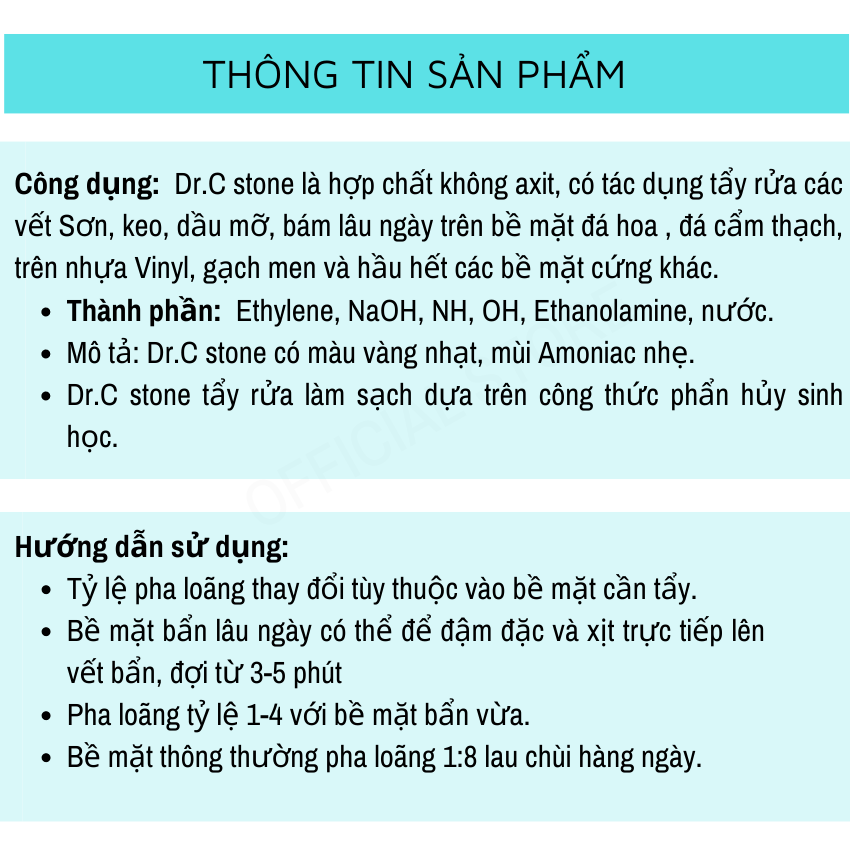 THÔNG TIN SẢN PHẨM

**Công dụng:** Dr.C stone là hợp chất không axit, có tác dụng tẩy rửa các vết Sơn, keo, dầu mỡ, bám lâu ngày trên bề mặt đá hoa , đá cẩm thạch, trên nhựa Vinyl, gạch men và hầu hết các bề mặt cứng khác.

- **Thành phần:** Ethylene, NaOH, NH, OH, Ethanolamine, nước.
- Mô tả: Dr.C stone có màu vàng nhạt, mùi Amoniac nhẹ.
- Dr.C stone tẩy rửa làm sạch dựa trên công thức phẩn hủy sinh học.

OFFICIAL STORE

**Hướng dẫn sử dụng:**
- Tỷ lệ pha loãng thay đổi tùy thuộc vào bề mặt cần tẩy.
- Bề mặt bẩn lâu ngày có thể để đậm đặc và xịt trực tiếp lên vết bẩn, đợi từ 3-5 phút
- Pha loãng tỷ lệ 1-4 với bề mặt bẩn vừa.
- Bề mặt thông thường pha loãng 1:8 lau chùi hàng ngày.